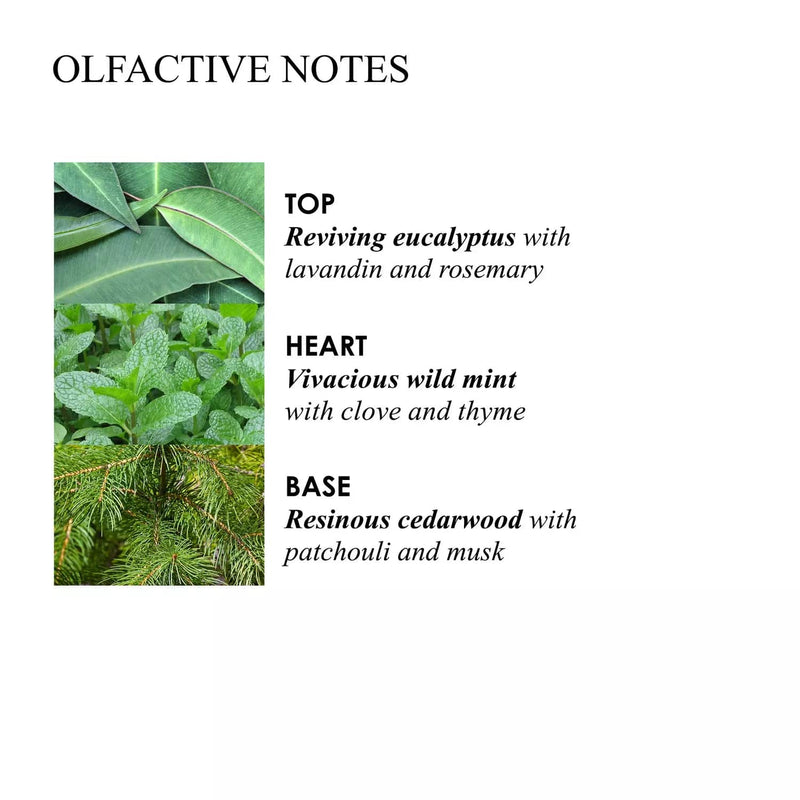 OLFACTIVE NOTES

TOP
Reviving eucalyptus with lavandin and rosemary

HEART
Vivacious wild mint with clove and thyme

BASE
Resinous cedarwood with patchouli and musk